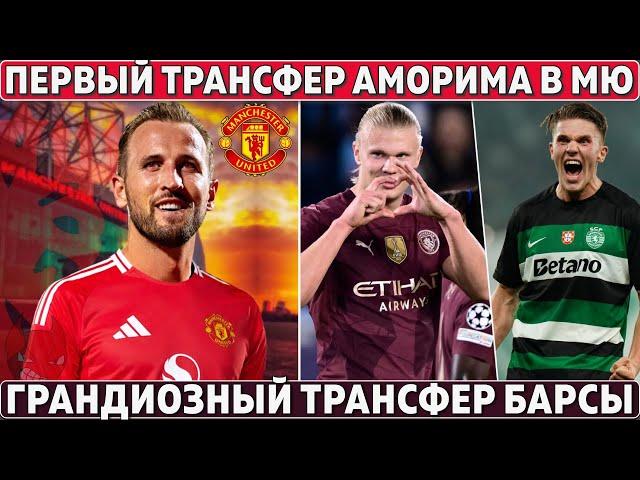 ПЕРВЫЙ ТРАНСФЕР АМОРИМА В МЮ

MANCHESTER UNITED

ETIHAD AIRWAYS

Betano

ГРАНДИОЗНЫЙ ТРАНСФЕР БАРСЫ